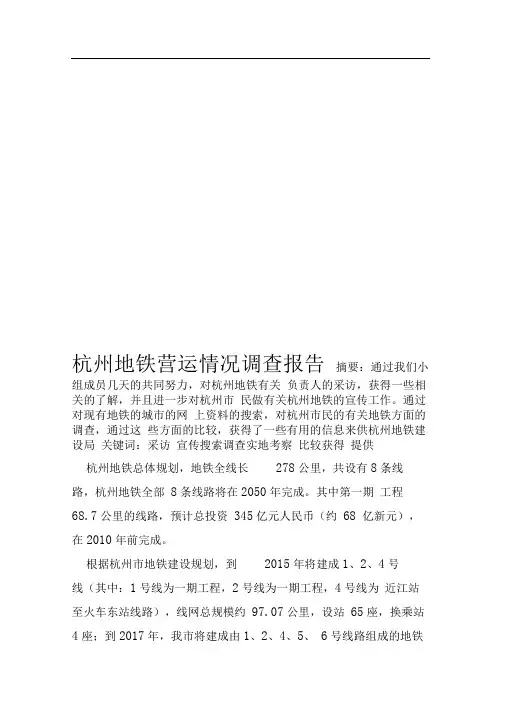 杭州地铁营运情况调查报告 摘要：通过我们小组成员几天的共同努力，对杭州地铁有关 负责人的采访，获得一些相关的了解，并且进一步对杭州市 民做有关杭州地铁的宣传工作。通过对现有地铁的城市的网 上资料的搜索，对杭州市民的有关地铁方面的调查，通过这 些方面的比较，获得了一些有用的信息来供杭州地铁建设局 关键词：采访 宣传搜索调查实地考察 比较获得 提供

杭州地铁总体规划，地铁全线长 278 公里，共设有 8 条线路，杭州地铁全部 8 条线路将在 2050 年完成。其中第一期 工程 68.7 公里的线路，预计总投资 345 亿元人民币（约 68 亿新元），在 2010 年前完成。

根据杭州市地铁建设规划，到 2015 年将建成 1、2、4 号线（其中：1 号线为一期工程，2 号线为一期工程，4 号线为 近江站至火车东站线路），线网总规模约 97.07 公里，设站 65 座，换乘站 4 座；到 2017 年，我市将建成由 1、2、4、5、 6 号线路组成的地铁